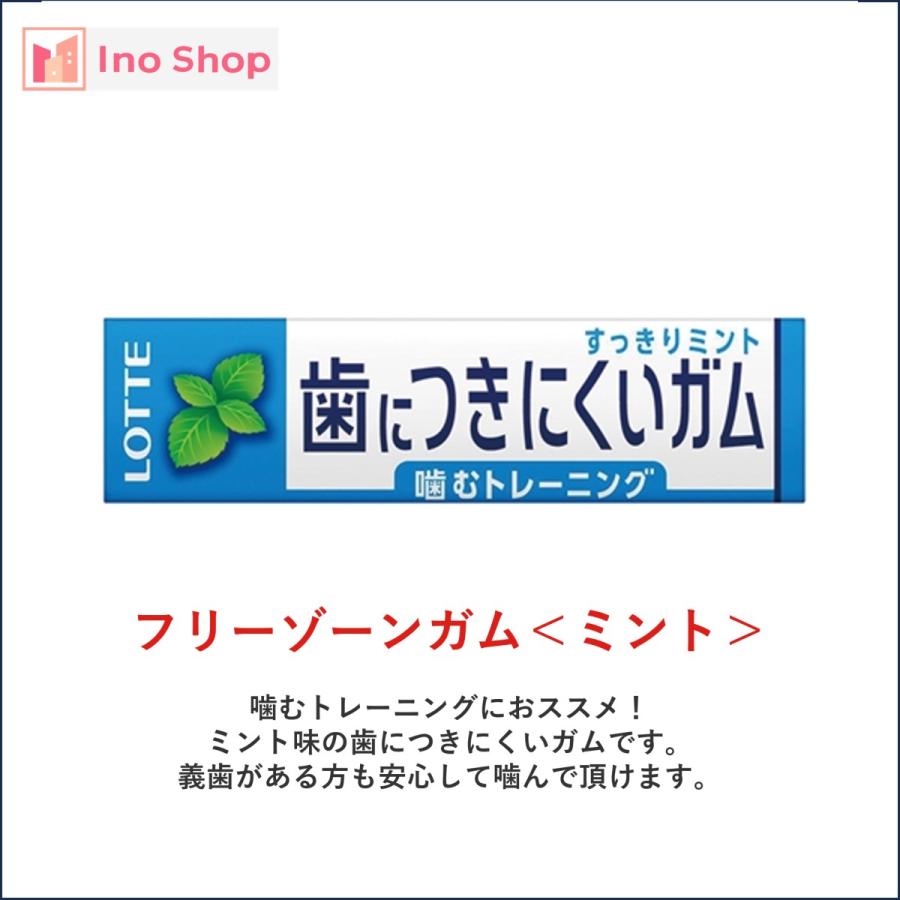 Ino Shop

LOTTE

すっきりミント

歯につきにくいガム

噛むトレーニング

フリーゾーンガム＜ミント＞

噛むトレーニングにおススメ！
ミント味の歯につきにくいガムです。
義歯がある方も安心して噛んで頂けます。